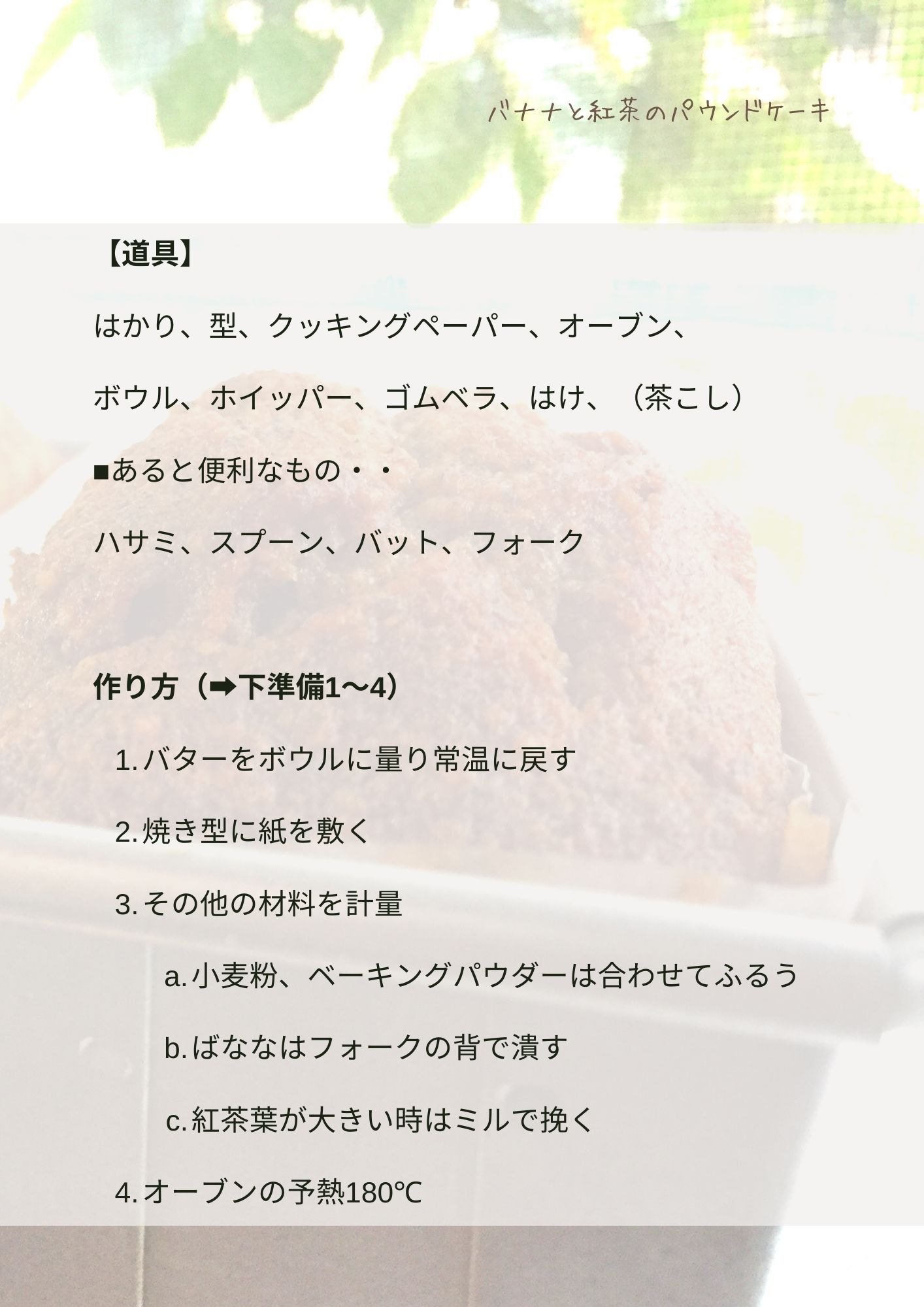 バナナと紅茶のパウンドケーキ

【道具】

はかり、型、クッキングペーパー、オーブン、

ボウル、ホイッパー、ゴムベラ、はけ、（茶こし）

■あると便利なもの・・

ハサミ、スプーン、バット、フォーク

作り方（➡下準備1〜4）

1.バターをボウルに量り常温に戻す

2.焼き型に紙を敷く

3.その他の材料を計量

a.小麦粉、ベーキングパウダーは合わせてふるう

b.ばななはフォークの背で潰す

c.紅茶葉が大きい時はミルで挽く

4.オーブンの予熱180℃